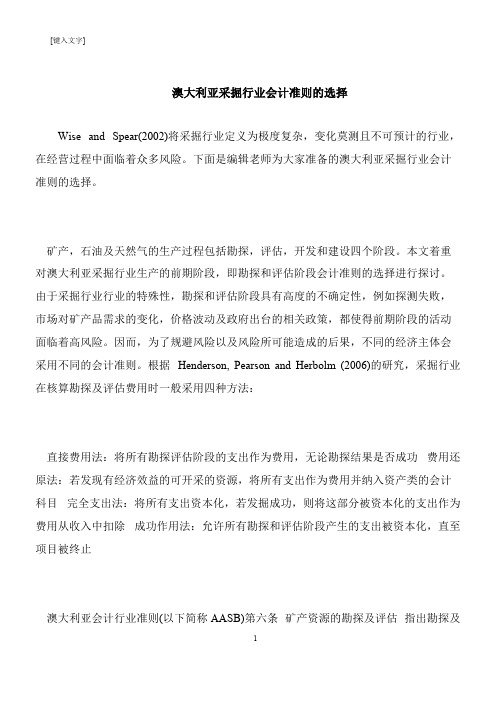 [键入文字]

澳大利亚采掘行业会计准则的选择

Wise and Spear(2002)将采掘行业定义为极度复杂，变化莫测且不可预计的行业，在经营过程中面临着众多风险。下面是编辑老师为大家准备的澳大利亚采掘行业会计准则的选择。

矿产，石油及天然气的生产过程包括勘探，评估，开发和建设四个阶段。本文着重对澳大利亚采掘行业生产的前期阶段，即勘探和评估阶段会计准则的选择进行探讨。由于采掘行业行业的特殊性，勘探和评估阶段具有高度的不确定性，例如探测失败，市场对矿产品需求的变化，价格波动及政府出台的相关政策，都使得前期阶段的活动面临着高风险。因而，为了规避风险以及风险所可能造成的后果，不同的经济主体会采用不同的会计准则。根据 Henderson, Pearson and Herbolm (2006)的研究，采掘行业在核算勘探及评估费用时一般采用四种方法：

直接费用法：将所有勘探评估阶段的支出作为费用，无论勘探结果是否成功 费用还原法：若发现有经济效益的可开采的资源，将所有支出作为费用并纳入资产类的会计科目 完全支出法：将所有支出资本化，若发掘成功，则将这部分被资本化的支出作为费用从收入中扣除 成功作用法：允许所有勘探和评估阶段产生的支出被资本化，直至项目被终止

澳大利亚会计行业准则(以下简称 AASB)第六条 矿产资源的勘探及评估 指出勘探及

1